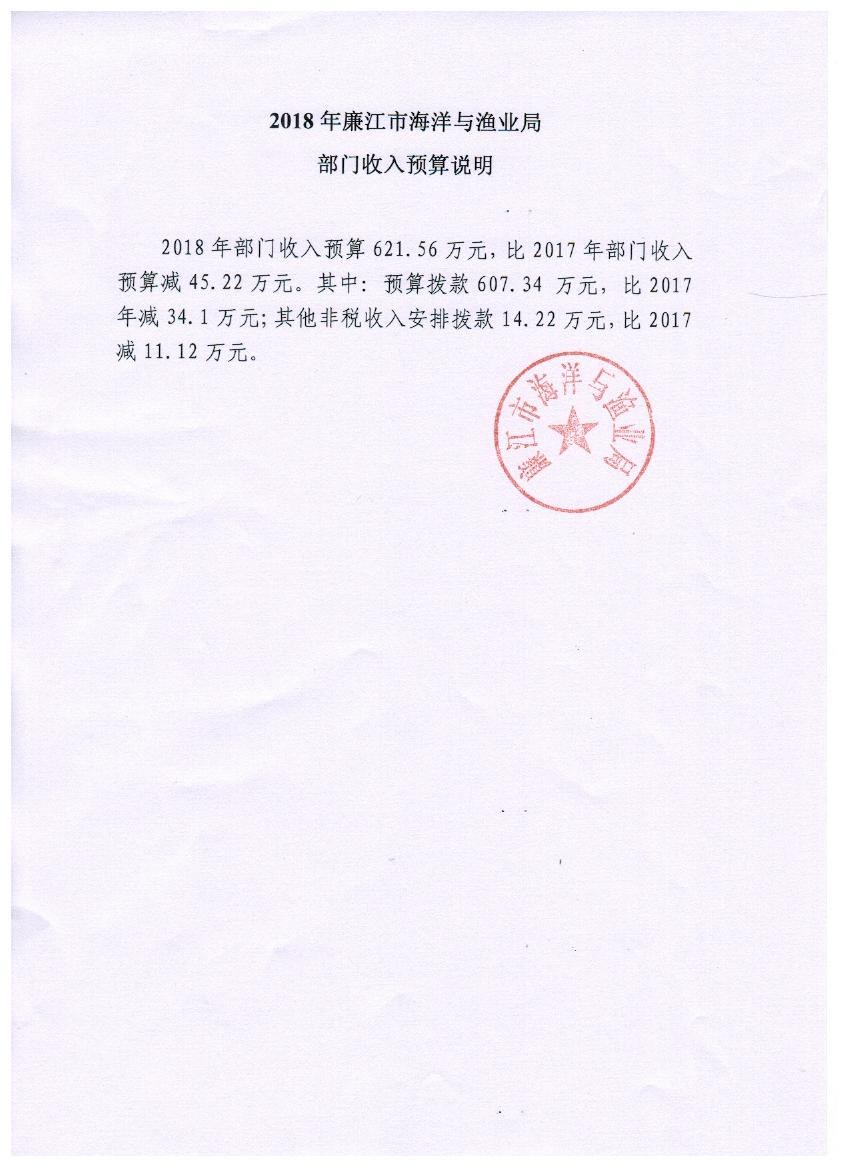 2018 年廉江市海洋与渔业局

部门收入预算说明

2018 年部门收入预算 621.56 万元，比 2017 年部门收入预算减 45.22 万元。其中：预算拨款 607.34 万元，比 2017 年减 34.1 万元；其他非税收入安排拨款 14.22 万元，比 2017 减 11.12 万元。

廉江市海洋与渔业局